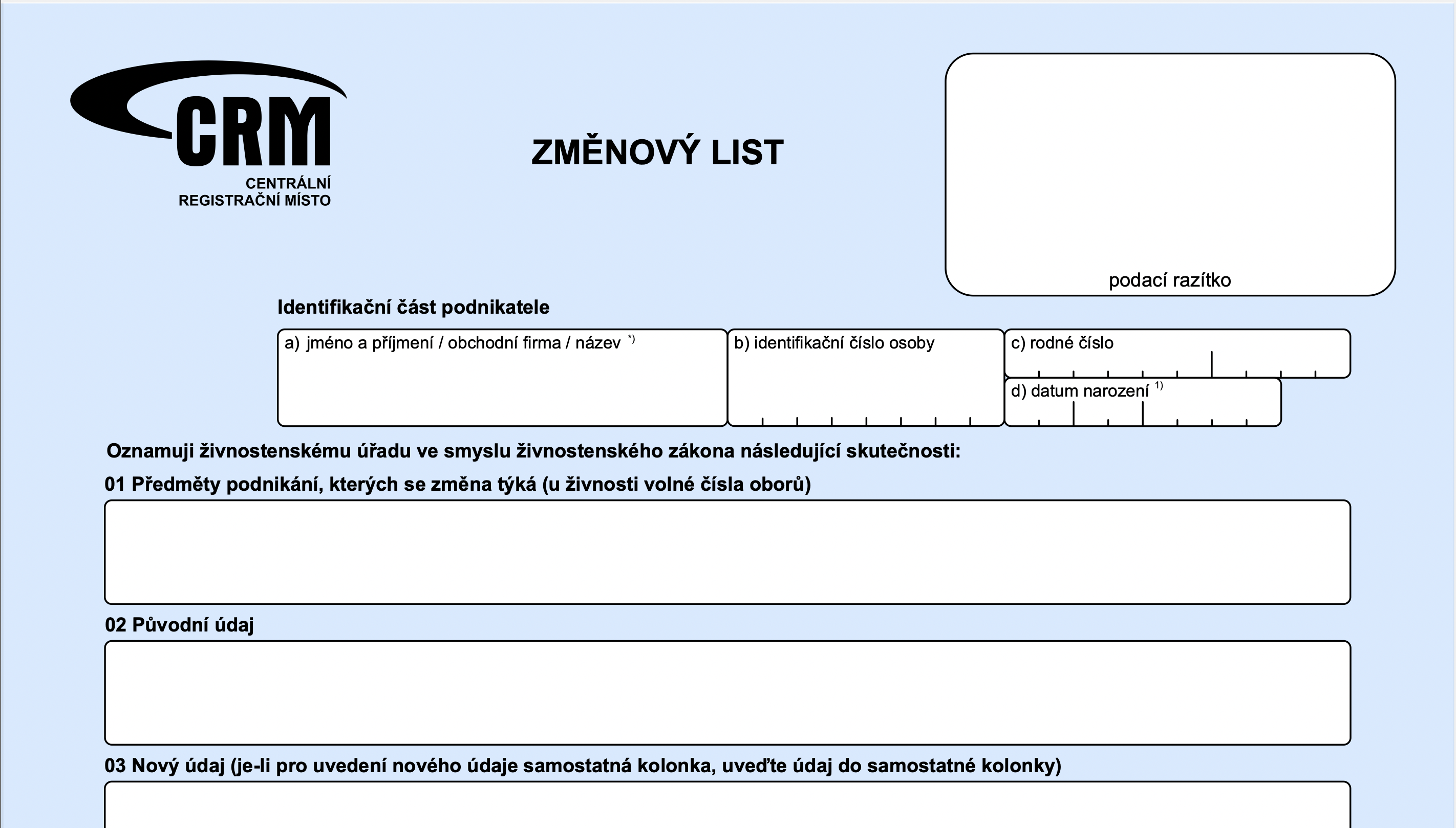 CRM
CENTRÁLNÍ
REGISTRAČNÍ MÍSTO

ZMĚNOVÝ LIST

podací razítko

Identifikační část podnikatele

a) jméno a příjmení / obchodní firma / název $^{*)}$

b) identifikační číslo osoby

c) rodné číslo

d) datum narození $^{1)}$

Oznamuji živnostenskému úřadu ve smyslu živnostenského zákona následující skutečnosti:

01 Předměty podnikání, kterých se změna týká (u živnosti volné čísla oborů)

02 Původní údaj

03 Nový údaj (je-li pro uvedení nového údaje samostatná kolonka, uveďte údaj do samostatné kolonky)